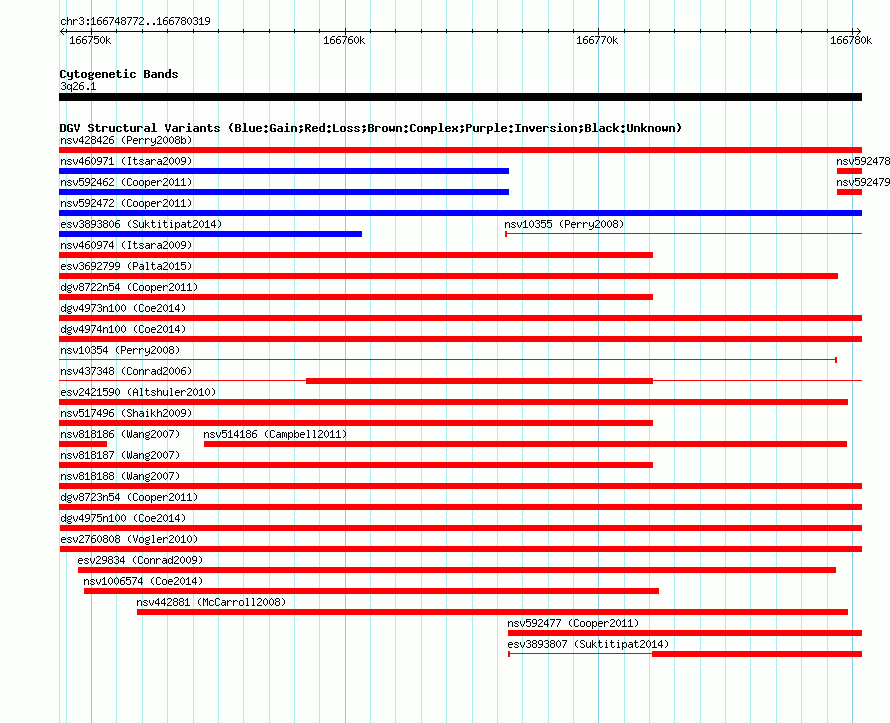 chr3:166748772..166780319

166750k

166760k

166770k

166780k

Cytogenetic Bands
3q26.1

DGV Structural Variants (Blue:Gain;Red:Loss;Brown:Complex;Purple:Inversion;Black:Unknown)
nsv428426 (Perry2008b)
nsv460971 (Itsara2009)
nsv592478
nsv592462 (Cooper2011)
nsv592479
nsv592472 (Cooper2011)
esv3893806 (Suktitipat2014)
nsv10355 (Perry2008)
nsv460974 (Itsara2009)
esv3692799 (Palta2015)
dgv8722n54 (Cooper2011)
dgv4973n100 (Coe2014)
dgv4974n100 (Coe2014)
nsv10354 (Perry2008)
nsv437348 (Conrad2006)
esv2421590 (Altshuler2010)
nsv517496 (Shaikh2009)
nsv818186 (Wang2007)
nsv514186 (Campbell2011)
nsv818187 (Wang2007)
nsv818188 (Wang2007)
dgv8723n54 (Cooper2011)
dgv4975n100 (Coe2014)
esv2760808 (Vogler2010)
esv29834 (Conrad2009)
nsv1006574 (Coe2014)
nsv442881 (McCarroll2008)
nsv592477 (Cooper2011)
esv3893807 (Suktitipat2014)